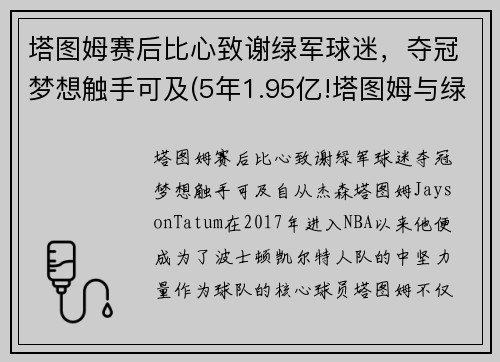 塔图姆赛后比心致谢绿军球迷，夺冠梦想触手可及(5年1.95亿!塔图姆与绿

塔图姆赛后比心致谢绿军球迷夺冠梦想触手可及自从杰森塔图姆JaysonTatum在2017年进入NBA以来他便成为了波士顿凯尔特人队的中坚力量作为球队的核心球员塔图姆不仅